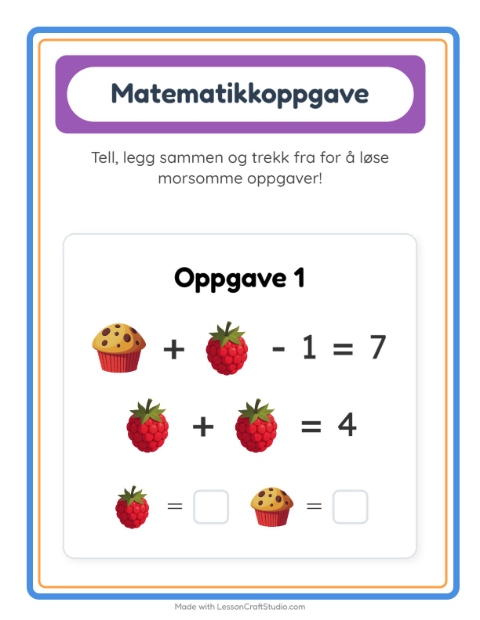 Matematikkoppgave

Tell, legg sammen og trekk fra for å løse morsomme oppgaver!

Oppgave 1

+ - 1 = 7

+ = 4

= =

Made with LessonCraftStudio.com